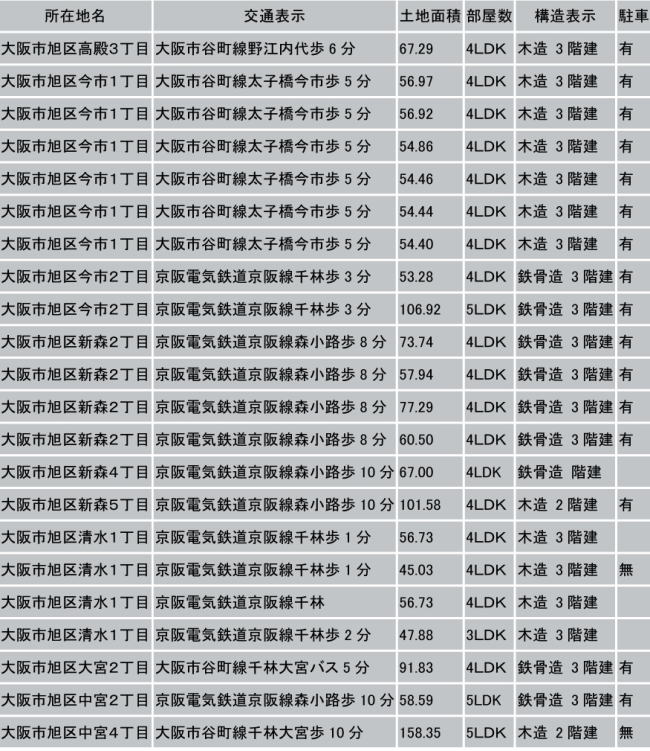 | 所在地名 | 交通表示 | 土地面積 | 部屋数 | 構造表示 | 駐車 |
|---|---|---|---|---|---|
| 大阪市旭区高殿3丁目 | 大阪市谷町線野江内代歩 6 分 | 67.29 | 4LDK | 木造 3 階建 | 有 |
| 大阪市旭区今市1丁目 | 大阪市谷町線太子橋今市歩 5 分 | 56.97 | 4LDK | 木造 3 階建 | 有 |
| 大阪市旭区今市1丁目 | 大阪市谷町線太子橋今市歩 5 分 | 56.92 | 4LDK | 木造 3 階建 | 有 |
| 大阪市旭区今市1丁目 | 大阪市谷町線太子橋今市歩 5 分 | 54.86 | 4LDK | 木造 3 階建 | 有 |
| 大阪市旭区今市1丁目 | 大阪市谷町線太子橋今市歩 5 分 | 54.46 | 4LDK | 木造 3 階建 | 有 |
| 大阪市旭区今市1丁目 | 大阪市谷町線太子橋今市歩 5 分 | 54.44 | 4LDK | 木造 3 階建 | 有 |
| 大阪市旭区今市1丁目 | 大阪市谷町線太子橋今市歩 5 分 | 54.40 | 4LDK | 木造 3 階建 | 有 |
| 大阪市旭区今市2丁目 | 京阪電気鉄道京阪線千林歩 3 分 | 53.28 | 4LDK | 鉄骨造 3 階建 | 有 |
| 大阪市旭区今市2丁目 | 京阪電気鉄道京阪線千林歩 3 分 | 106.92 | 5LDK | 鉄骨造 3 階建 | 有 |
| 大阪市旭区新森2丁目 | 京阪電気鉄道京阪線森小路歩 8 分 | 73.74 | 4LDK | 鉄骨造 3 階建 | 有 |
| 大阪市旭区新森2丁目 | 京阪電気鉄道京阪線森小路歩 8 分 | 57.94 | 4LDK | 鉄骨造 3 階建 | 有 |
| 大阪市旭区新森2丁目 | 京阪電気鉄道京阪線森小路歩 8 分 | 77.29 | 4LDK | 鉄骨造 3 階建 | 有 |
| 大阪市旭区新森2丁目 | 京阪電気鉄道京阪線森小路歩 8 分 | 60.50 | 4LDK | 鉄骨造 3 階建 | 有 |
| 大阪市旭区新森4丁目 | 京阪電気鉄道京阪線森小路歩 10 分 | 67.00 | 4LDK | 鉄骨造 階建 | |
| 大阪市旭区新森5丁目 | 京阪電気鉄道京阪線森小路歩 10 分 | 101.58 | 4LDK | 木造 2 階建 | 有 |
| 大阪市旭区清水1丁目 | 京阪電気鉄道京阪線千林歩 1 分 | 56.73 | 4LDK | 木造 3 階建 | |
| 大阪市旭区清水1丁目 | 京阪電気鉄道京阪線千林歩 1 分 | 45.03 | 4LDK | 木造 3 階建 | 無 |
| 大阪市旭区清水1丁目 | 京阪電気鉄道京阪線千林 | 56.73 | 4LDK | 木造 3 階建 | |
| 大阪市旭区清水1丁目 | 京阪電気鉄道京阪線千林歩 2 分 | 47.88 | 3LDK | 木造 3 階建 | |
| 大阪市旭区大宮2丁目 | 大阪市谷町線千林大宮バス 5 分 | 91.83 | 4LDK | 鉄骨造 3 階建 | 有 |
| 大阪市旭区中宮2丁目 | 京阪電気鉄道京阪線森小路歩 10 分 | 58.59 | 5LDK | 鉄骨造 3 階建 | 有 |
| 大阪市旭区中宮4丁目 | 大阪市谷町線千林大宮歩 10 分 | 158.35 | 5LDK | 木造 2 階建 | 無 |